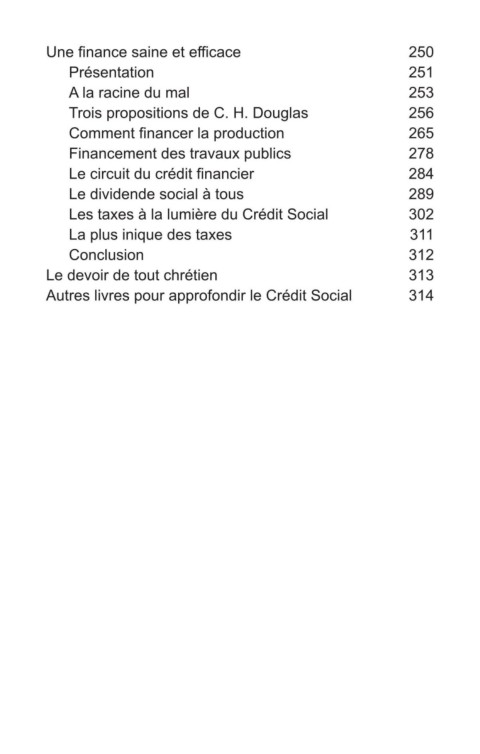 Une finance saine et efficace 250
Présentation 251
A la racine du mal 253
Trois propositions de C. H. Douglas 256
Comment financer la production 265
Financement des travaux publics 278
Le circuit du crédit financier 284
Le dividende social à tous 289
Les taxes à la lumière du Crédit Social 302
La plus inique des taxes 311
Conclusion 312
Le devoir de tout chrétien 313
Autres livres pour approfondir le Crédit Social 314